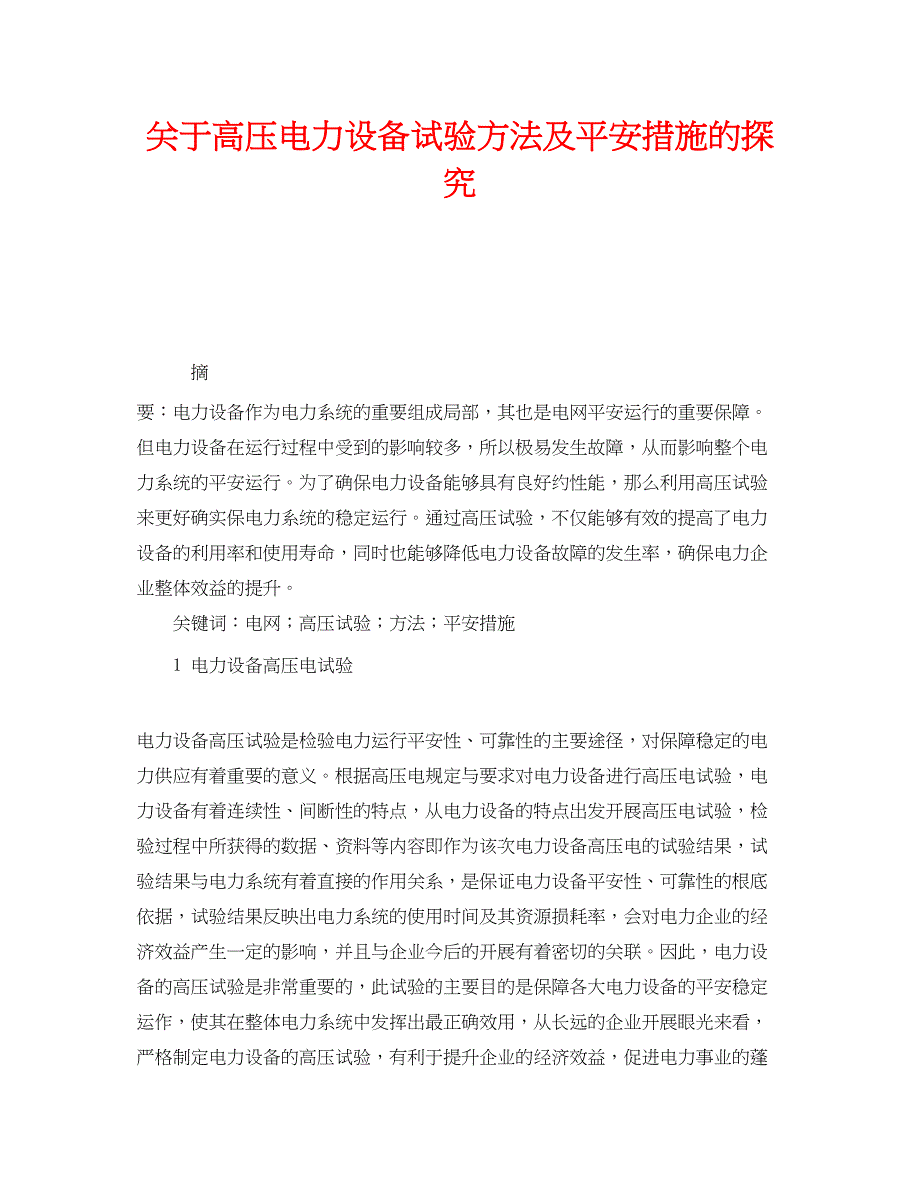 关于高压电力设备试验方法及平安措施的探究

摘

要：电力设备作为电力系统的重要组成局部，其也是电网平安运行的重要保障。但电力设备在运行过程中受到的影响较多，所以极易发生故障，从而影响整个电力系统的平安运行。为了确保电力设备能够具有良好约性能，那么利用高压试验来更好确实保电力系统的稳定运行。通过高压试验，不仅能够有效的提高了电力设备的利用率和使用寿命，同时也能够降低电力设备故障的发生率，确保电力企业整体效益的提升。

关键词：电网；高压试验；方法；平安措施

1 电力设备高压电试验

电力设备高压试验是检验电力运行平安性、可靠性的主要途径，对保障稳定的电力供应有着重要的意义。根据高压电规定与要求对电力设备进行高压电试验，电力设备有着连续性、间断性的特点，从电力设备的特点出发开展高压电试验，检验过程中所获得的数据、资料等内容即作为该次电力设备高压电的试验结果，试验结果与电力系统有着直接的作用关系，是保证电力设备平安性、可靠性的根底依据，试验结果反映出电力系统的使用时间及其资源损耗率，会对电力企业的经济效益产生一定的影响，并且与企业今后的开展有着密切的关联。因此，电力设备的高压试验是非常重要的，此试验的主要目的是保障各大电力设备的平安稳定运作，使其在整体电力系统中发挥出最正确效用，从长远的企业开展眼光来看，严格制定电力设备的高压试验，有利于提升企业的经济效益，促进电力事业的蓬